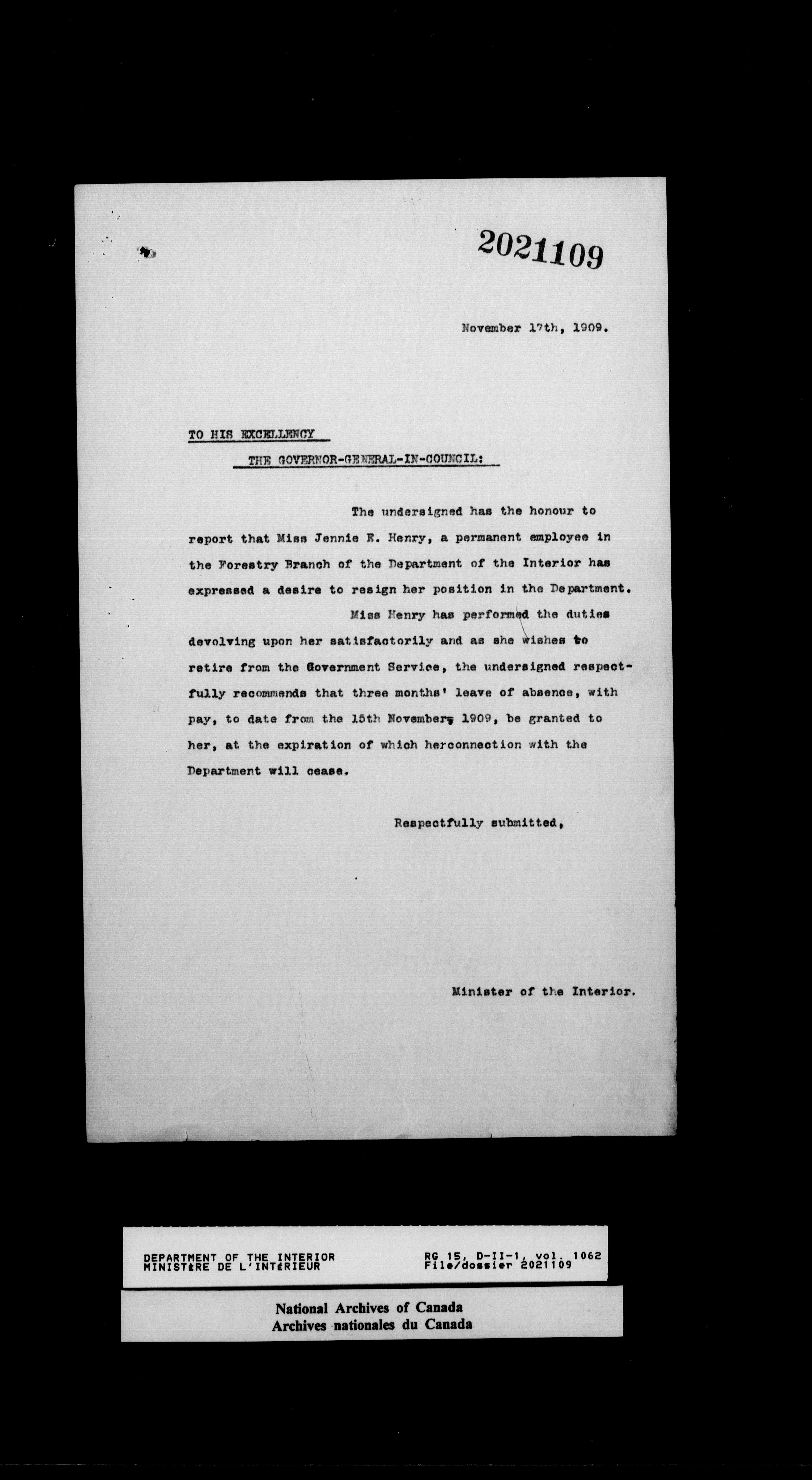 2021109

November 17th, 1909.

TO HIS EXCELLENCY

THE GOVERNOR-GENERAL-IN-COUNCIL:

The undersigned has the honour to report that Miss Jennie E. Henry, a permanent employee in the Forestry Branch of the Department of the Interior has expressed a desire to resign her position in the Department.

Miss Henry has performed the duties devolving upon her satisfactorily and as she wishes to retire from the Government Service, the undersigned respectfully recommends that three months' leave of absence, with pay, to date from the 15th November, 1909, be granted to her, at the expiration of which herconnection with the Department will cease.

Respectfully submitted,

Minister of the Interior.

DEPARTMENT OF THE INTERIOR
MINISTÈRE DE L'INTÉRIEUR

RG 15, D-II-1, vol. 1062
File/dossier 2021109

National Archives of Canada
Archives nationales du Canada